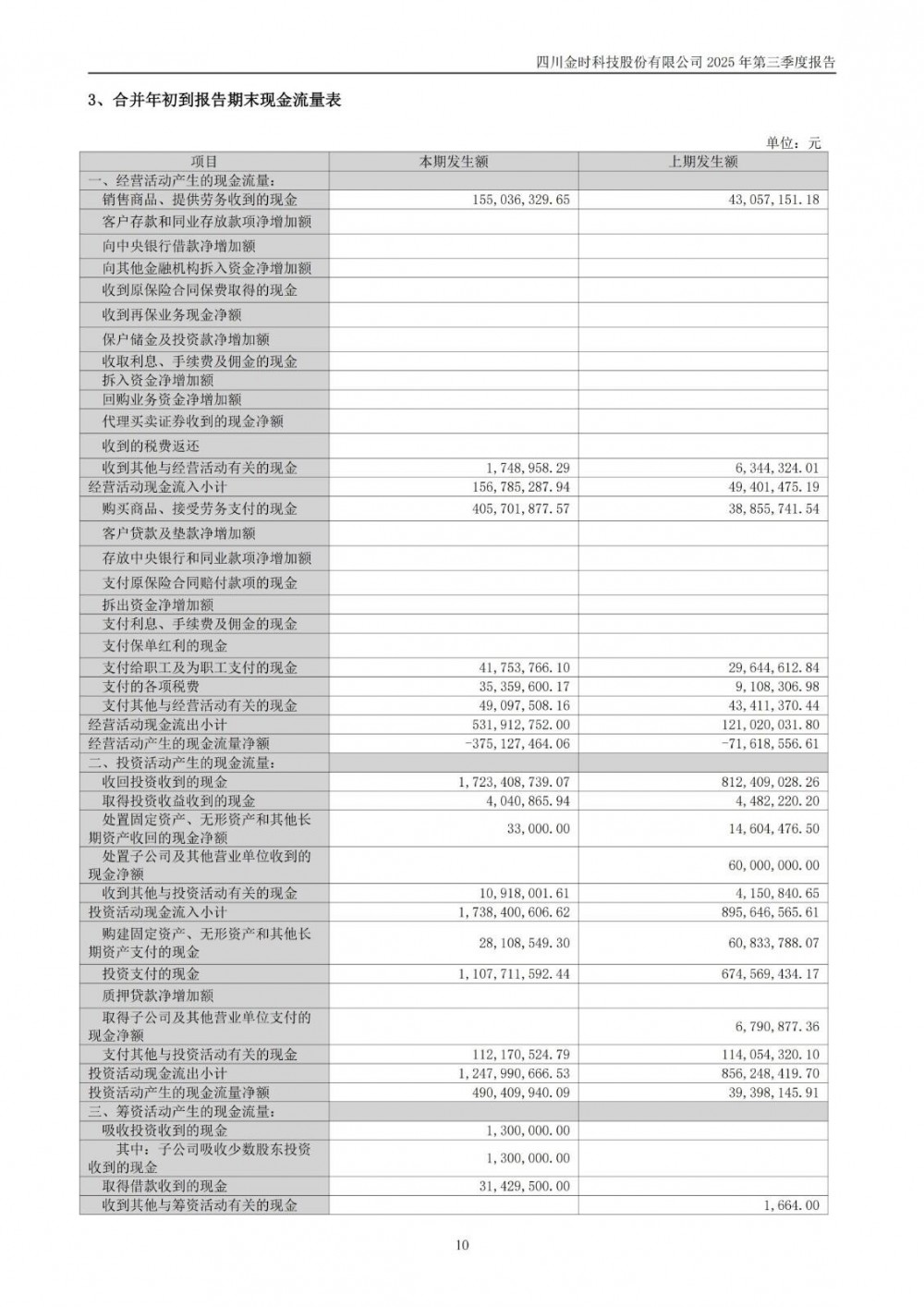 四川金时科技股份有限公司 2025 年第三季度报告

3、合并年初到报告期末现金流量表

单位：元

| 项目 | 本期发生额 | 上期发生额 |
|---|---|---|
| 一、经营活动产生的现金流量： | | |
| 销售商品、提供劳务收到的现金 | 155,036,329.65 | 43,057,151.18 |
| 客户存款和同业存放款项净增加额 | | |
| 向中央银行借款净增加额 | | |
| 向其他金融机构拆入资金净增加额 | | |
| 收到原保险合同保费取得的现金 | | |
| 收到再保业务现金净额 | | |
| 保户储金及投资款净增加额 | | |
| 收取利息、手续费及佣金的现金 | | |
| 拆入资金净增加额 | | |
| 回购业务资金净增加额 | | |
| 代理买卖证券收到的现金净额 | | |
| 收到的税费返还 | | |
| 收到其他与经营活动有关的现金 | 1,748,958.29 | 6,344,324.01 |
| 经营活动现金流入小计 | 156,785,287.94 | 49,401,475.19 |
| 购买商品、接受劳务支付的现金 | 405,701,877.57 | 38,855,741.54 |
| 客户贷款及垫款净增加额 | | |
| 存放中央银行和同业款项净增加额 | | |
| 支付原保险合同赔付款项的现金 | | |
| 拆出资金净增加额 | | |
| 支付利息、手续费及佣金的现金 | | |
| 支付保单红利的现金 | | |
| 支付给职工及为职工支付的现金 | 41,753,766.10 | 29,644,612.84 |
| 支付的各项税费 | 35,359,600.17 | 9,108,306.98 |
| 支付其他与经营活动有关的现金 | 49,097,508.16 | 43,411,370.44 |
| 经营活动现金流出小计 | 531,912,752.00 | 121,020,031.80 |
| 经营活动产生的现金流量净额 | -375,127,464.06 | -71,618,556.61 |
| 二、投资活动产生的现金流量： | | |
| 收回投资收到的现金 | 1,723,408,739.07 | 812,409,028.26 |
| 取得投资收益收到的现金 | 4,040,865.94 | 4,482,220.20 |
| 处置固定资产、无形资产和其他长期资产收回的现金净额 | 33,000.00 | 14,604,476.50 |
| 处置子公司及其他营业单位收到的现金净额 | | 60,000,000.00 |
| 收到其他与投资活动有关的现金 | 10,918,001.61 | 4,150,840.65 |
| 投资活动现金流入小计 | 1,738,400,606.62 | 895,646,565.61 |
| 购建固定资产、无形资产和其他长期资产支付的现金 | 28,108,549.30 | 60,833,788.07 |
| 投资支付的现金 | 1,107,711,592.44 | 674,569,434.17 |
| 质押贷款净增加额 | | |
| 取得子公司及其他营业单位支付的现金净额 | | 6,790,877.36 |
| 支付其他与投资活动有关的现金 | 112,170,524.79 | 114,054,320.10 |
| 投资活动现金流出小计 | 1,247,990,666.53 | 856,248,419.70 |
| 投资活动产生的现金流量净额 | 490,409,940.09 | 39,398,145.91 |
| 三、筹资活动产生的现金流量： | | |
| 吸收投资收到的现金 | 1,300,000.00 | |
| 其中：子公司吸收少数股东投资收到的现金 | 1,300,000.00 | |
| 取得借款收到的现金 | 31,429,500.00 | |
| 收到其他与筹资活动有关的现金 | | 1,664.00 |

10